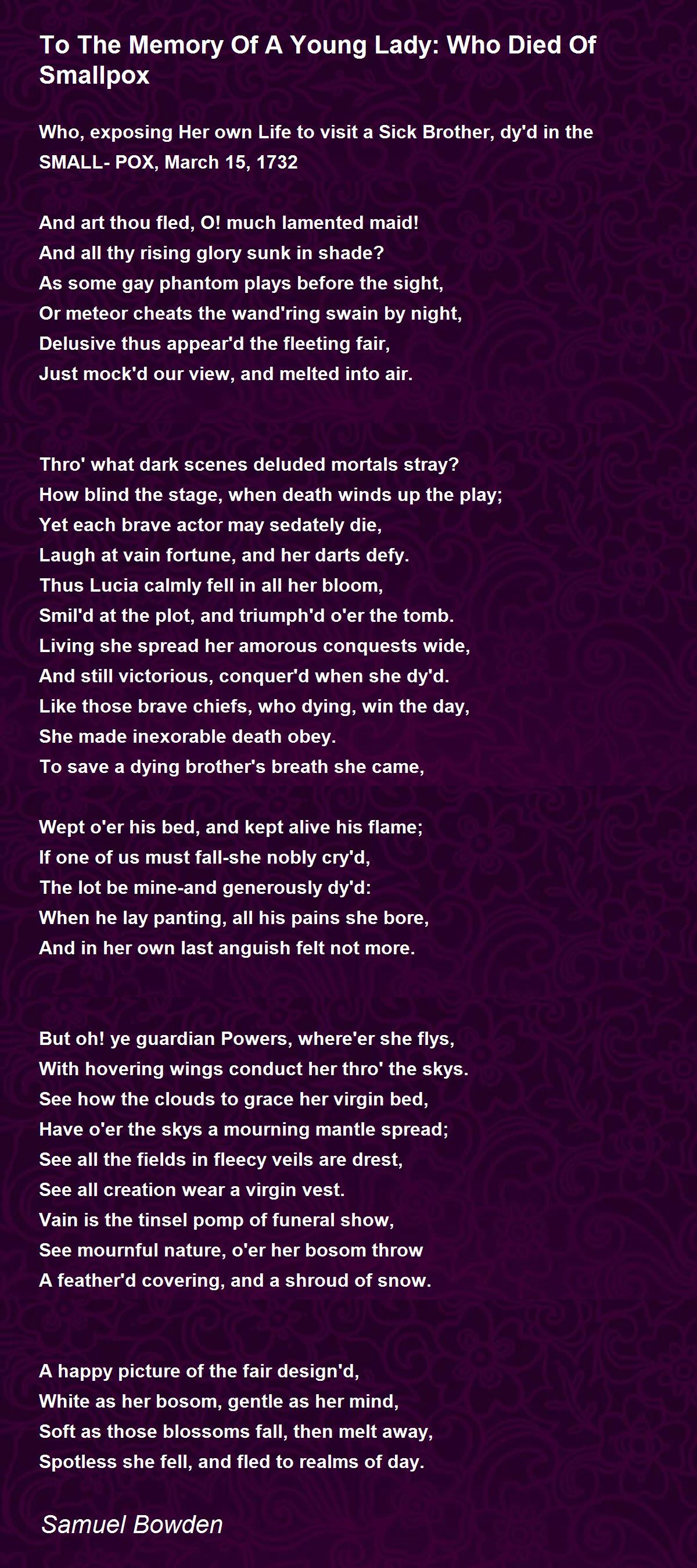 To The Memory Of A Young Lady: Who Died Of Smallpox

Who, exposing Her own Life to visit a Sick Brother, dy'd in the SMALL- POX, March 15, 1732

And art thou fled, O! much lamented maid!
And all thy rising glory sunk in shade?
As some gay phantom plays before the sight,
Or meteor cheats the wand'ring swain by night,
Delusive thus appear'd the fleeting fair,
Just mock'd our view, and melted into air.

Thro' what dark scenes deluded mortals stray?
How blind the stage, when death winds up the play;
Yet each brave actor may sedately die,
Laugh at vain fortune, and her darts defy.
Thus Lucia calmly fell in all her bloom,
Smil'd at the plot, and triumph'd o'er the tomb.
Living she spread her amorous conquests wide,
And still victorious, conquer'd when she dy'd.
Like those brave chiefs, who dying, win the day,
She made inexorable death obey.
To save a dying brother's breath she came,

Wept o'er his bed, and kept alive his flame;
If one of us must fall-she nobly cry'd,
The lot be mine-and generously dy'd:
When he lay panting, all his pains she bore,
And in her own last anguish felt not more.

But oh! ye guardian Powers, where'er she flys,
With hovering wings conduct her thro' the skys.
See how the clouds to grace her virgin bed,
Have o'er the skys a mourning mantle spread;
See all the fields in fleecy veils are drest,
See all creation wear a virgin vest.
Vain is the tinsel pomp of funeral show,
See mournful nature, o'er her bosom throw
A feather'd covering, and a shroud of snow.

A happy picture of the fair design'd,
White as her bosom, gentle as her mind,
Soft as those blossoms fall, then melt away,
Spotless she fell, and fled to realms of day.

Samuel Bowden